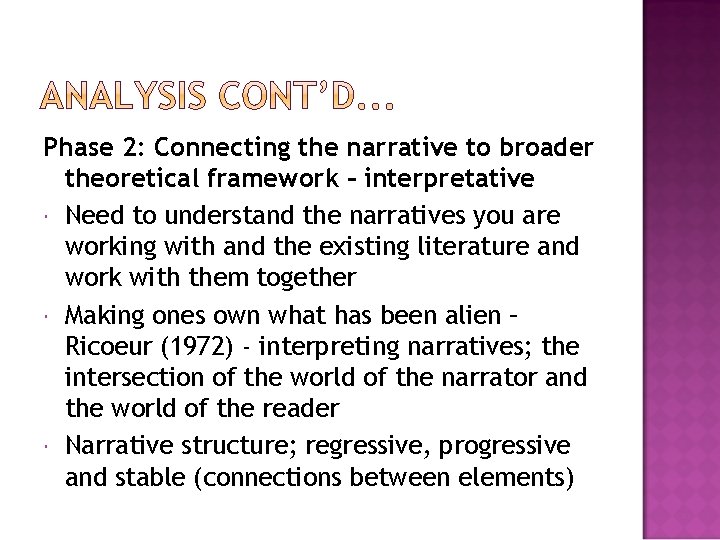 ANALYSIS CONT'D...

Phase 2: Connecting the narrative to broader theoretical framework – interpretative

• Need to understand the narratives you are working with and the existing literature and work with them together

• Making ones own what has been alien – Ricoeur (1972) - interpreting narratives; the intersection of the world of the narrator and the world of the reader

• Narrative structure; regressive, progressive and stable (connections between elements)